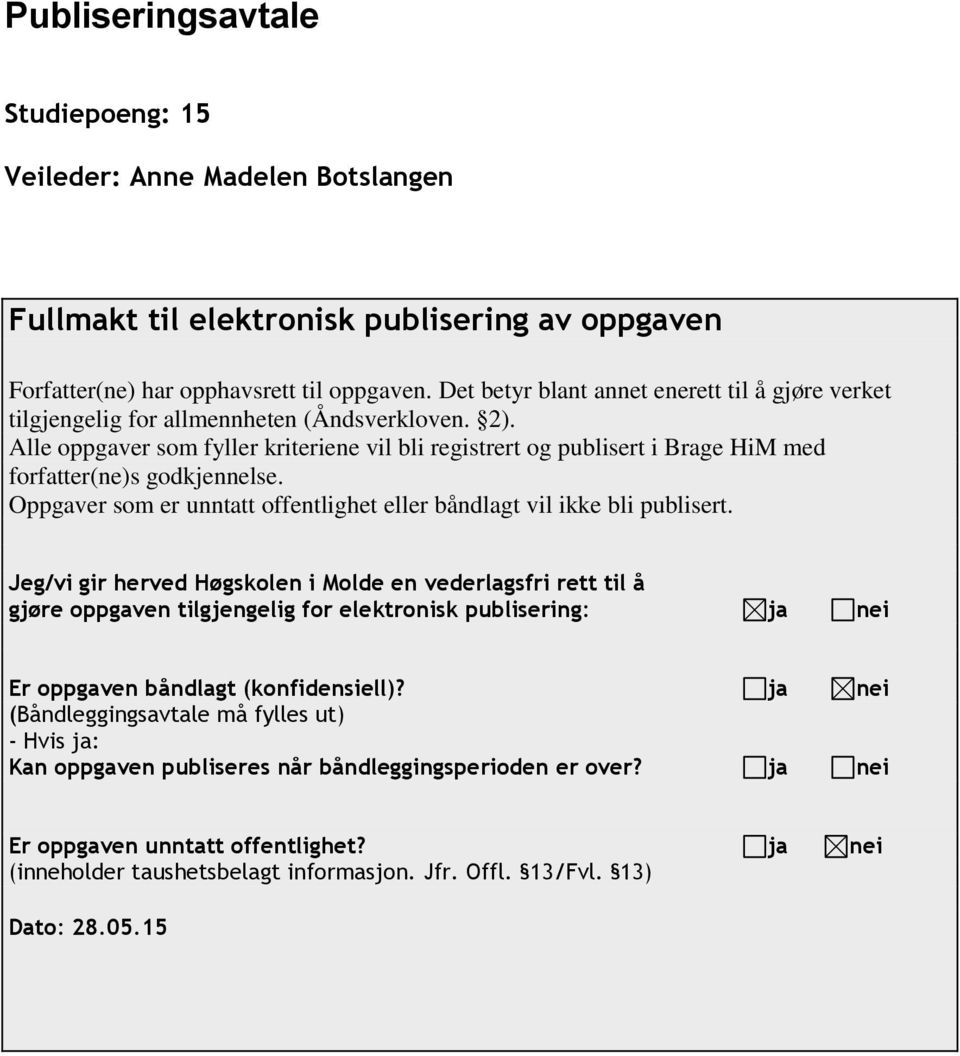 Publiseringsavtale

Studiepoeng: 15

Veileder: Anne Madelen Botslangen

Fullmakt til elektronisk publisering av oppgaven

Forfatter(ne) har opphavsrett til oppgaven. Det betyr blant annet enerett til å gjøre verket tilgjengelig for allmennheten (Åndsverkloven. §2).
Alle oppgaver som fyller kriteriene vil bli registrert og publisert i Brage HiM med forfatter(ne)s godkjennelse.
Oppgaver som er unntatt offentlighet eller båndlagt vil ikke bli publisert.

Jeg/vi gir herved Høgskolen i Molde en vederlagsfri rett til å gjøre oppgaven tilgjengelig for elektronisk publisering: ☒ja ☐nei

Er oppgaven båndlagt (konfidensiell)? ☐ja ☒nei
(Båndleggingsavtale må fylles ut)
- Hvis ja:
Kan oppgaven publiseres når båndleggingsperioden er over? ☐ja ☐nei

Er oppgaven unntatt offentlighet? ☐ja ☒nei
(inneholder taushetsbelagt informasjon. Jfr. Offl. §13/Fvl. §13)

Dato: 28.05.15